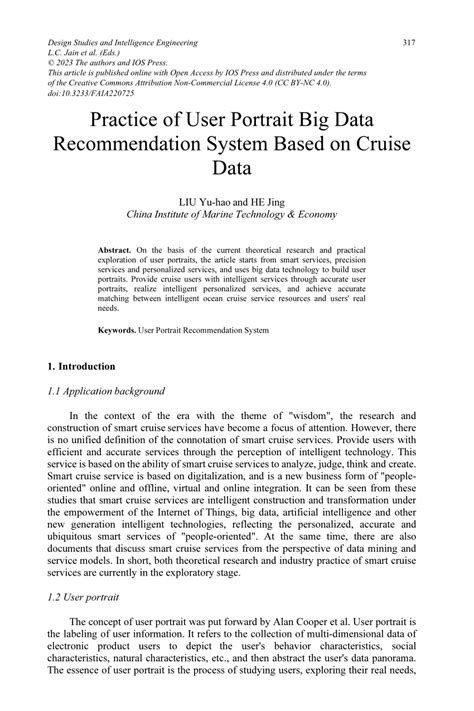 Design Studies and Intelligence Engineering
L.C. Jain et al. (Eds.)
© 2023 The authors and IOS Press.
This article is published online with Open Access by IOS Press and distributed under the terms of the Creative Commons Attribution Non-Commercial License 4.0 (CC BY-NC 4.0).
doi:10.3233/FAIA220725

317

Practice of User Portrait Big Data Recommendation System Based on Cruise Data

LIU Yu-hao and HE Jing
China Institute of Marine Technology & Economy

Abstract. On the basis of the current theoretical research and practical exploration of user portraits, the article starts from smart services, precision services and personalized services, and uses big data technology to build user portraits. Provide cruise users with intelligent services through accurate user portraits, realize intelligent personalized services, and achieve accurate matching between intelligent ocean cruise service resources and users' real needs.

Keywords. User Portrait Recommendation System

1. Introduction

1.1 Application background

In the context of the era with the theme of "wisdom", the research and construction of smart cruise services have become a focus of attention. However, there is no unified definition of the connotation of smart cruise services. Provide users with efficient and accurate services through the perception of intelligent technology. This service is based on the ability of smart cruise services to analyze, judge, think and create. Smart cruise service is based on digitalization, and is a new business form of "people-oriented" online and offline, virtual and online integration. It can be seen from these studies that smart cruise services are intelligent construction and transformation under the empowerment of the Internet of Things, big data, artificial intelligence and other new generation intelligent technologies, reflecting the personalized, accurate and ubiquitous smart services of "people-oriented". At the same time, there are also documents that discuss smart cruise services from the perspective of data mining and service models. In short, both theoretical research and industry practice of smart cruise services are currently in the exploratory stage.

1.2 User portrait

The concept of user portrait was put forward by Alan Cooper et al. User portrait is the labeling of user information. It refers to the collection of multi-dimensional data of electronic product users to depict the user's behavior characteristics, social characteristics, natural characteristics, etc., and then abstract the user's data panorama. The essence of user portrait is the process of studying users, exploring their real needs,